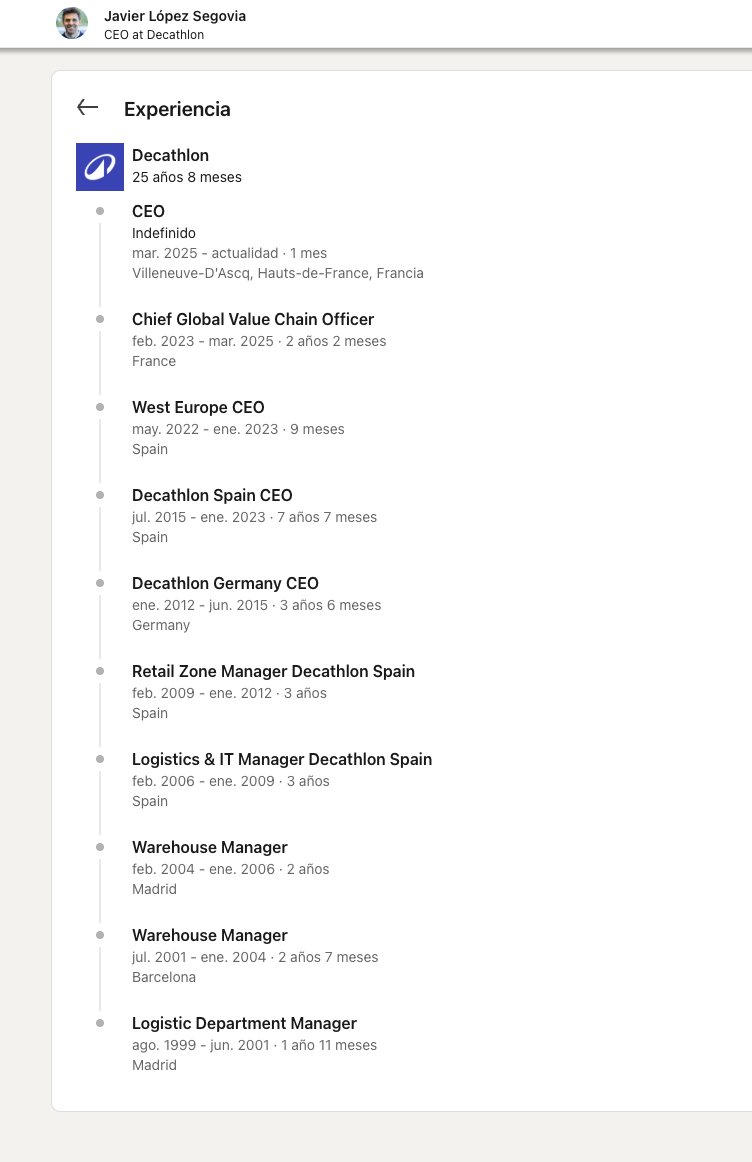 Javier López Segovia
CEO at Decathlon

Experiencia

Decathlon
25 años 8 meses

CEO
Indefinido
mar. 2025 - actualidad · 1 mes
Villeneuve-D'Ascq, Hauts-de-France, Francia

Chief Global Value Chain Officer
feb. 2023 - mar. 2025 · 2 años 2 meses
France

West Europe CEO
may. 2022 - ene. 2023 · 9 meses
Spain

Decathlon Spain CEO
jul. 2015 - ene. 2023 · 7 años 7 meses
Spain

Decathlon Germany CEO
ene. 2012 - jun. 2015 · 3 años 6 meses
Germany

Retail Zone Manager Decathlon Spain
feb. 2009 - ene. 2012 · 3 años
Spain

Logistics & IT Manager Decathlon Spain
feb. 2006 - ene. 2009 · 3 años
Spain

Warehouse Manager
feb. 2004 - ene. 2006 · 2 años
Madrid

Warehouse Manager
jul. 2001 - ene. 2004 · 2 años 7 meses
Barcelona

Logistic Department Manager
ago. 1999 - jun. 2001 · 1 año 11 meses
Madrid